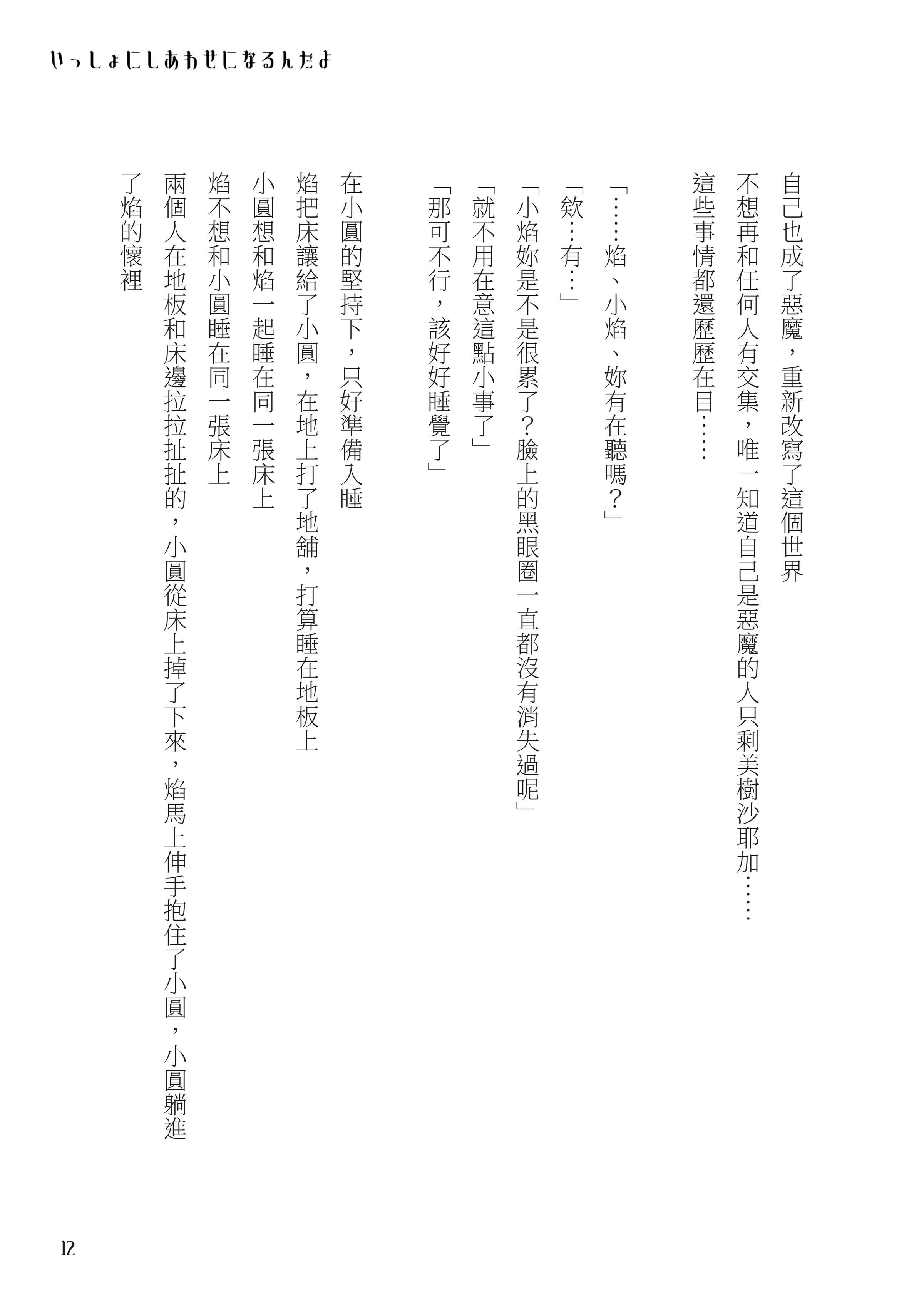 いっしょにしあわせになるんだよ

自己也成了惡魔，重新改寫了這個世界
不想再和任何人有交集，唯一知道自己是惡魔的人只剩美樹沙耶加……
這些事情都還歷歷在目……

「……焰、小焰、妳有在聽嗎？」
「欸…有…」
「小焰妳是不是很累了？臉上的黑眼圈一直都沒有消失過呢」
「就不用在意這點小事了」
「那可不行，該好好睡覺了」

在小圓的堅持下，只好準備入睡
焰把床讓給了小圓，在地上打了地舖，打算睡在地板上
小圓想和焰一起睡在同一張床上
焰不想和小圓睡在同一張床上
兩個人在地板和床邊拉拉扯扯的，小圓從床上掉了下來，焰馬上伸手抱住了小圓，小圓躺進了焰的懷裡

12